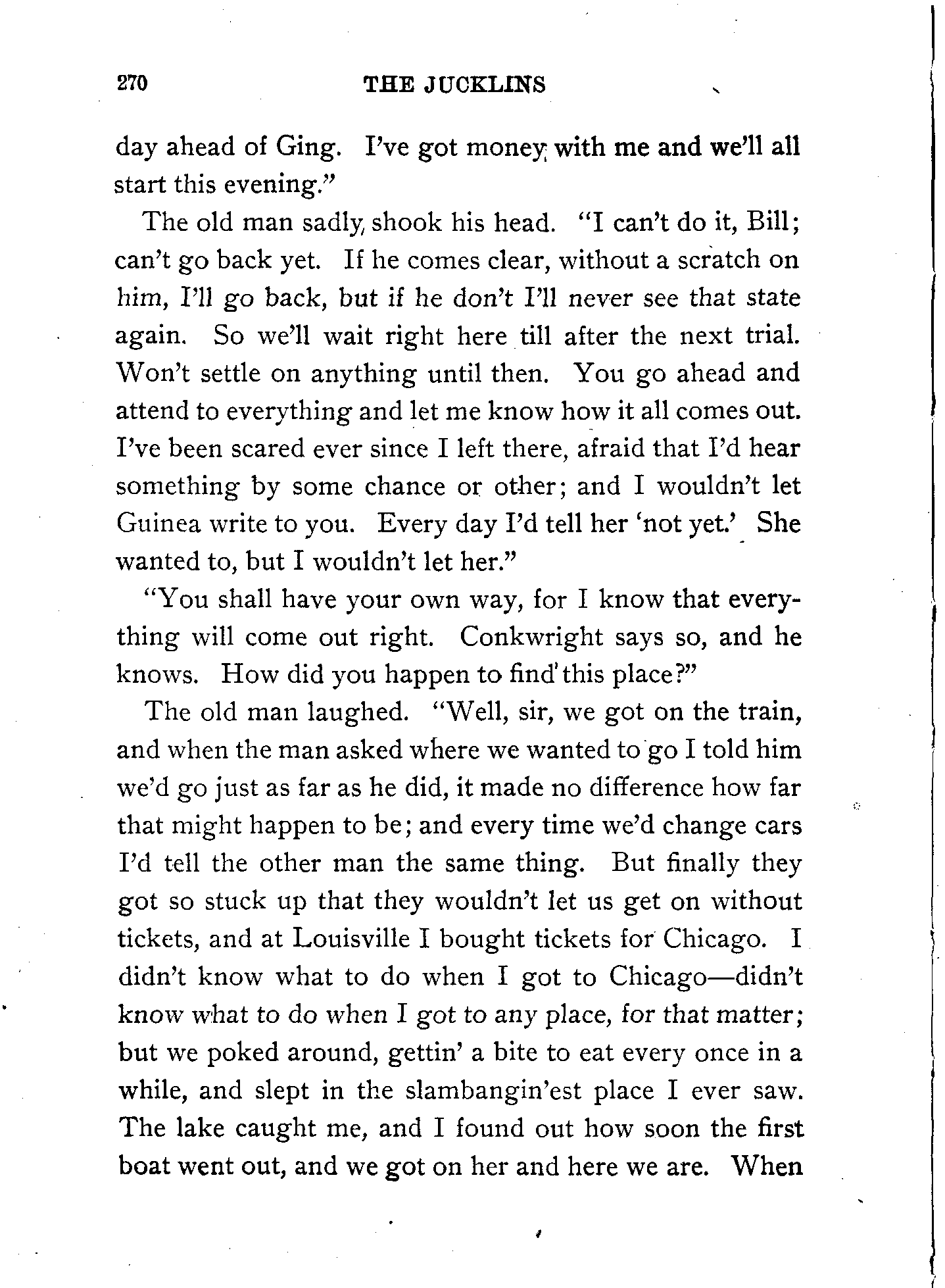 270 THE JUCKLINS

day ahead of Ging. I've got money with me and we'll all start this evening."

The old man sadly shook his head. "I can't do it, Bill; can't go back yet. If he comes clear, without a scratch on him, I'll go back, but if he don't I'll never see that state again. So we'll wait right here till after the next trial. Won't settle on anything until then. You go ahead and attend to everything and let me know how it all comes out. I've been scared ever since I left there, afraid that I'd hear something by some chance or other; and I wouldn't let Guinea write to you. Every day I'd tell her 'not yet.' She wanted to, but I wouldn't let her."

"You shall have your own way, for I know that everything will come out right. Conkwright says so, and he knows. How did you happen to find this place?"

The old man laughed. "Well, sir, we got on the train, and when the man asked where we wanted to go I told him we'd go just as far as he did, it made no difference how far that might happen to be; and every time we'd change cars I'd tell the other man the same thing. But finally they got so stuck up that they wouldn't let us get on without tickets, and at Louisville I bought tickets for Chicago. I didn't know what to do when I got to Chicago—didn't know what to do when I got to any place, for that matter; but we poked around, gettin' a bite to eat every once in a while, and slept in the slambangin'est place I ever saw. The lake caught me, and I found out how soon the first boat went out, and we got on her and here we are. When